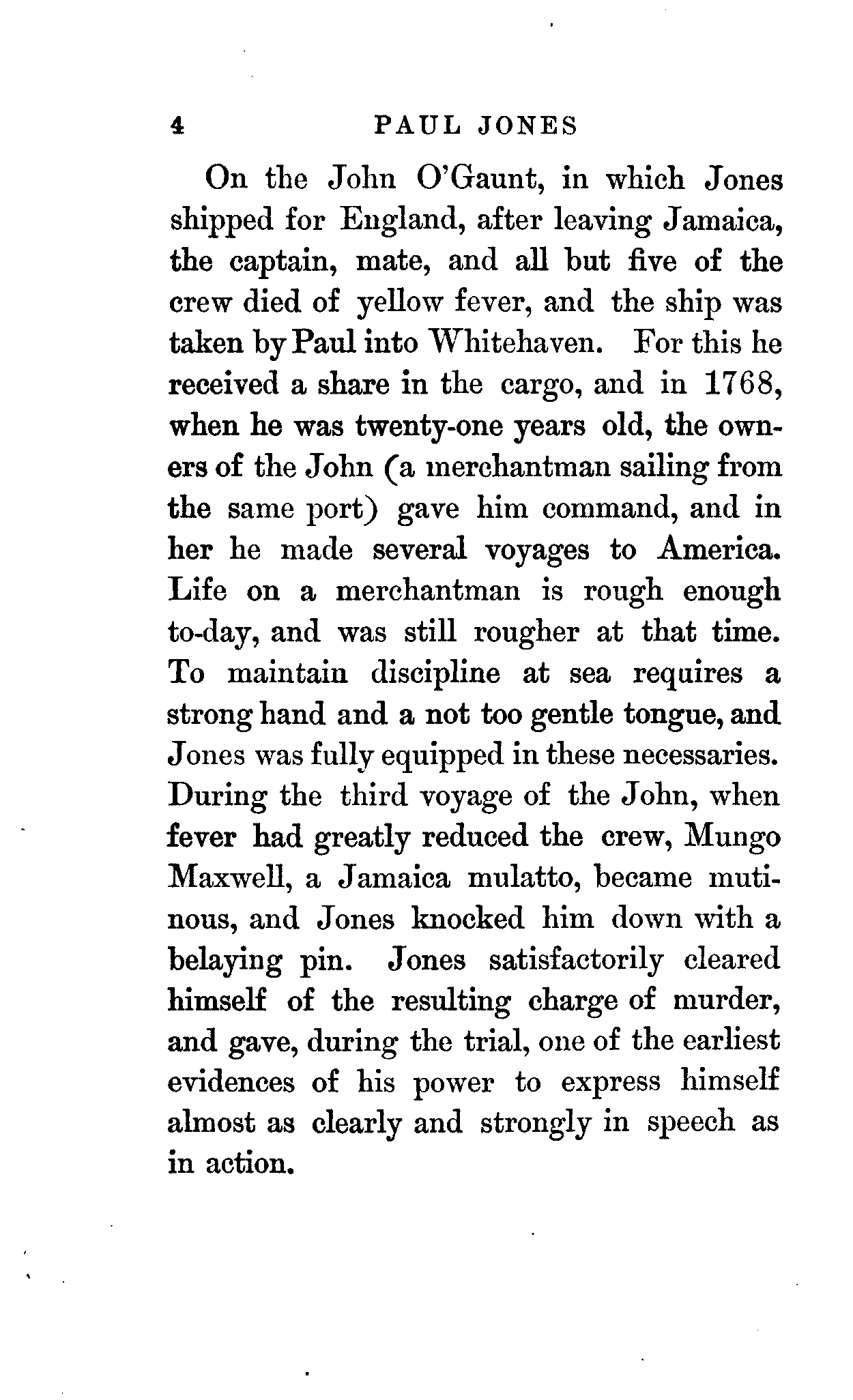 4 PAUL JONES

On the John O'Gaunt, in which Jones shipped for England, after leaving Jamaica, the captain, mate, and all but five of the crew died of yellow fever, and the ship was taken by Paul into Whitehaven. For this he received a share in the cargo, and in 1768, when he was twenty-one years old, the owners of the John (a merchantman sailing from the same port) gave him command, and in her he made several voyages to America. Life on a merchantman is rough enough to-day, and was still rougher at that time. To maintain discipline at sea requires a strong hand and a not too gentle tongue, and Jones was fully equipped in these necessaries. During the third voyage of the John, when fever had greatly reduced the crew, Mungo Maxwell, a Jamaica mulatto, became mutinous, and Jones knocked him down with a belaying pin. Jones satisfactorily cleared himself of the resulting charge of murder, and gave, during the trial, one of the earliest evidences of his power to express himself almost as clearly and strongly in speech as in action.